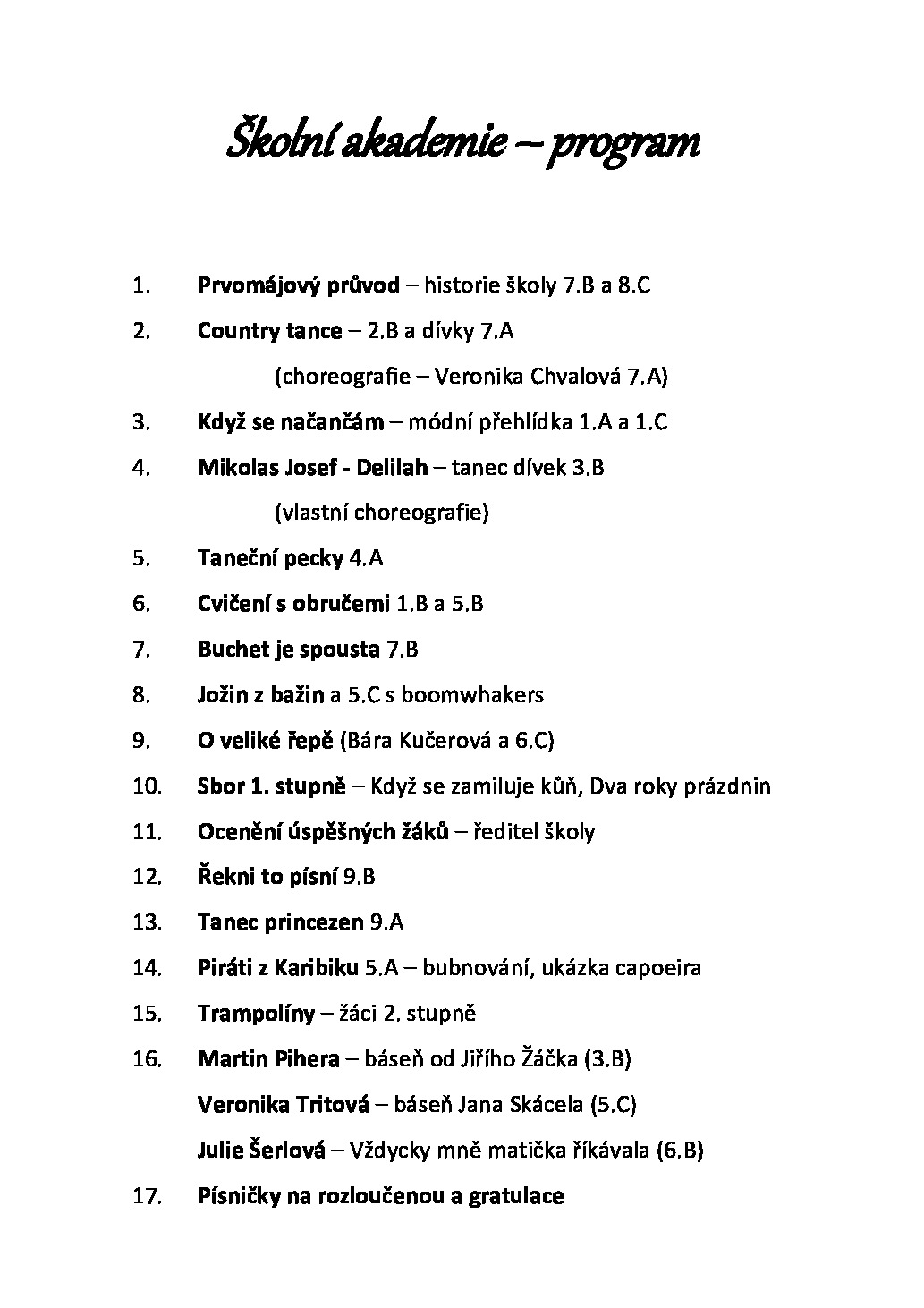 Školní akademie – program

1. Prvomájový průvod – historie školy 7.B a 8.C
2. Country tance – 2.B a dívky 7.A
(choreografie – Veronika Chvalová 7.A)
3. Když se načančám – módní přehlídka 1.A a 1.C
4. Mikolas Josef - Delilah – tanec dívek 3.B
(vlastní choreografie)
5. Taneční pecky 4.A
6. Cvičení s obručemi 1.B a 5.B
7. Buchet je spousta 7.B
8. Jožin z bažin a 5.C s boomwhakers
9. O veliké řepě (Bára Kučerová a 6.C)
10. Sbor 1. stupně – Když se zamiluje kůň, Dva roky prázdnin
11. Ocenění úspěšných žáků – ředitel školy
12. Řekni to písní 9.B
13. Tanec princezen 9.A
14. Piráti z Karibiku 5.A – bubnování, ukázka capoeira
15. Trampolíny – žáci 2. stupně
16. Martin Pihera – báseň od Jiřího Žáčka (3.B)
Veronika Tritová – báseň Jana Skácela (5.C)
Julie Šerlová – Vždycky mně matička říkávala (6.B)
17. Písničky na rozloučenou a gratulace